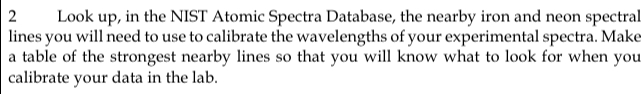 2 Look up, in the NIST Atomic Spectra Database, the nearby iron and neon spectral lines you will need to use to calibrate the wavelengths of your experimental spectra. Make a table of the strongest nearby lines so that you will know what to look for when you calibrate your data in the lab.